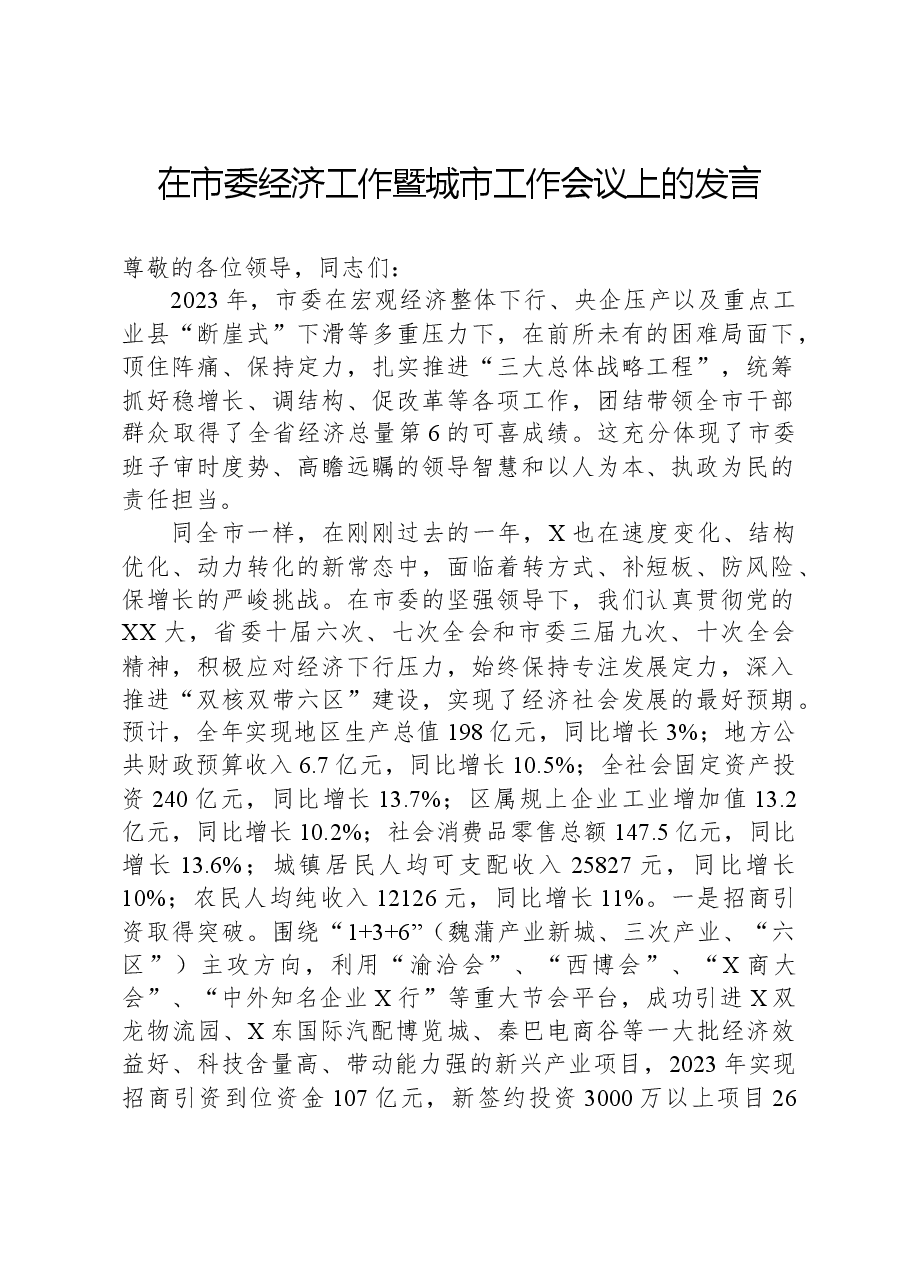 在市委经济工作暨城市工作会议上的发言

尊敬的各位领导，同志们：

2023年，市委在宏观经济整体下行、央企压产以及重点工业县“断崖式”下滑等多重压力下，在前所未有的困难局面下，顶住阵痛、保持定力，扎实推进“三大总体战略工程”，统筹抓好稳增长、调结构、促改革等各项工作，团结带领全市干部群众取得了全省经济总量第6的可喜成绩。这充分体现了市委班子审时度势、高瞻远瞩的领导智慧和以人为本、执政为民的责任担当。

同全市一样，在刚刚过去的一年，X也在速度变化、结构优化、动力转化的新常态中，面临着转方式、补短板、防风险、保增长的严峻挑战。在市委的坚强领导下，我们认真贯彻党的XX大，省委十届六次、七次全会和市委三届九次、十次全会精神，积极应对经济下行压力，始终保持专注发展定力，深入推进“双核双带六区”建设，实现了经济社会发展的最好预期。预计，全年实现地区生产总值198亿元，同比增长3%；地方公共财政预算收入6.7亿元，同比增长10.5%；全社会固定资产投资240亿元，同比增长13.7%；区属规上企业工业增加值13.2亿元，同比增长10.2%；社会消费品零售总额147.5亿元，同比增长13.6%；城镇居民人均可支配收入25827元，同比增长10%；农民人均纯收入12126元，同比增长11%。一是招商引资取得突破。围绕“1+3+6”（魏蒲产业新城、三次产业、“六区”）主攻方向，利用“渝洽会”、“西博会”、“X商大会”、“中外知名企业X行”等重大节会平台，成功引进X双龙物流园、X东国际汽配博览城、秦巴电商谷等一大批经济效益好、科技含量高、带动能力强的新兴产业项目，2023年实现招商引资到位资金107亿元，新签约投资3000万以上项目26